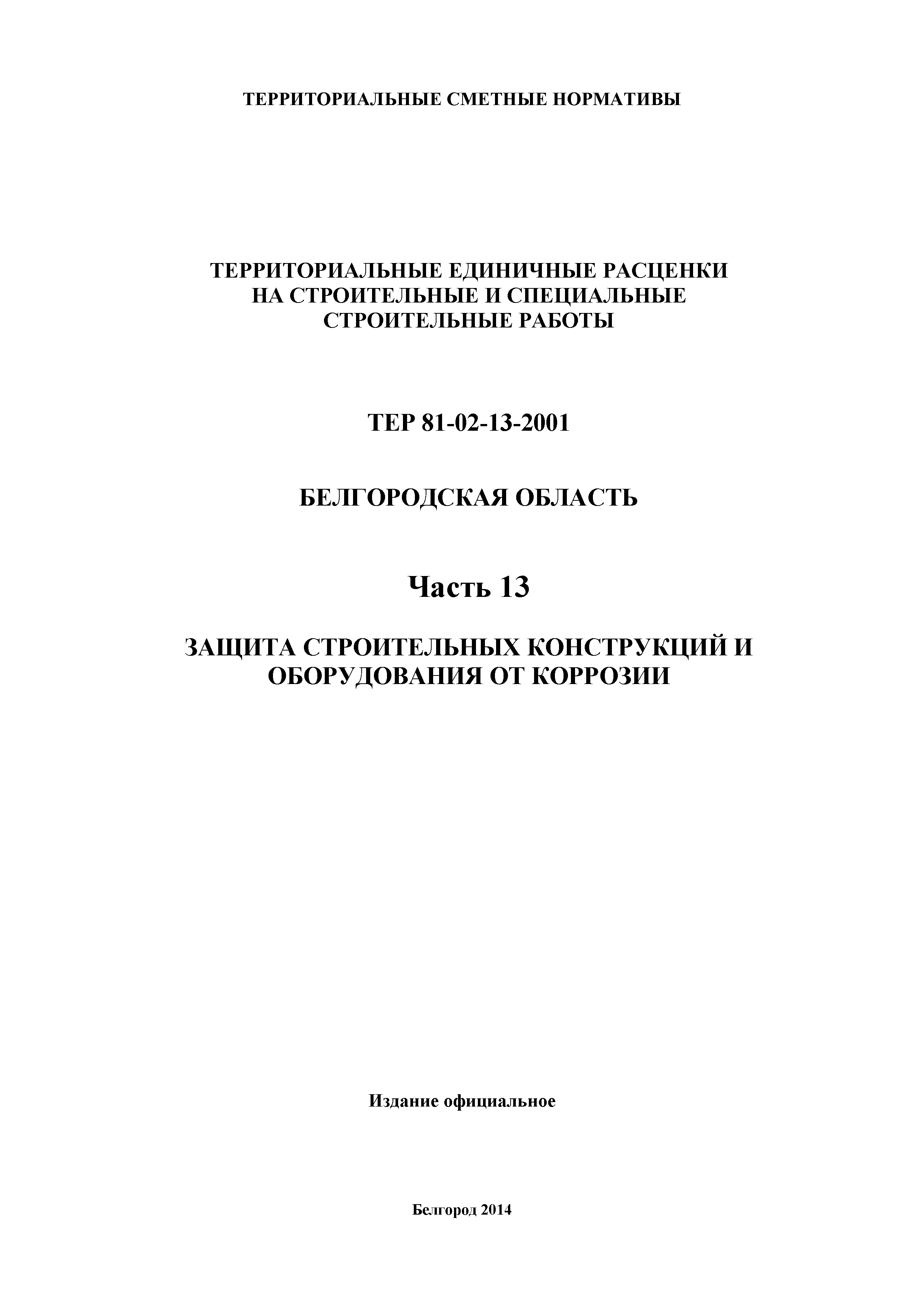 ТЕРРИТОРИАЛЬНЫЕ СМЕТНЫЕ НОРМАТИВЫ

ТЕРРИТОРИАЛЬНЫЕ ЕДИНИЧНЫЕ РАСЦЕНКИ НА СТРОИТЕЛЬНЫЕ И СПЕЦИАЛЬНЫЕ СТРОИТЕЛЬНЫЕ РАБОТЫ

ТЕР 81-02-13-2001

БЕЛГОРОДСКАЯ ОБЛАСТЬ

Часть 13

ЗАЩИТА СТРОИТЕЛЬНЫХ КОНСТРУКЦИЙ И ОБОРУДОВАНИЯ ОТ КОРРОЗИИ

Издание официальное

Белгород 2014